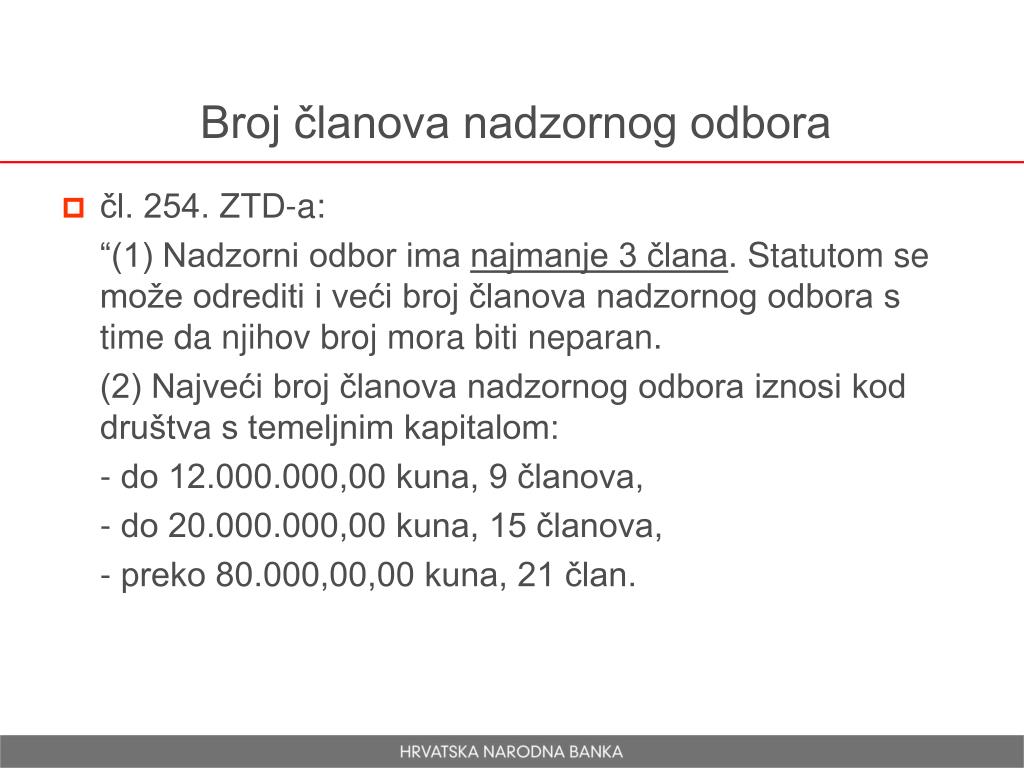 Broj članova nadzornog odbora

čl. 254. ZTD-a:

“(1) Nadzorni odbor ima najmanje 3 člana. Statutom se može odrediti i veći broj članova nadzornog odbora s time da njihov broj mora biti neparan.

(2) Najveći broj članova nadzornog odbora iznosi kod društva s temeljnim kapitalom:

- do 12.000.000,00 kuna, 9 članova,

- do 20.000.000,00 kuna, 15 članova,

- preko 80.000,00,00 kuna, 21 član.

HRVATSKA NARODNA BANKA